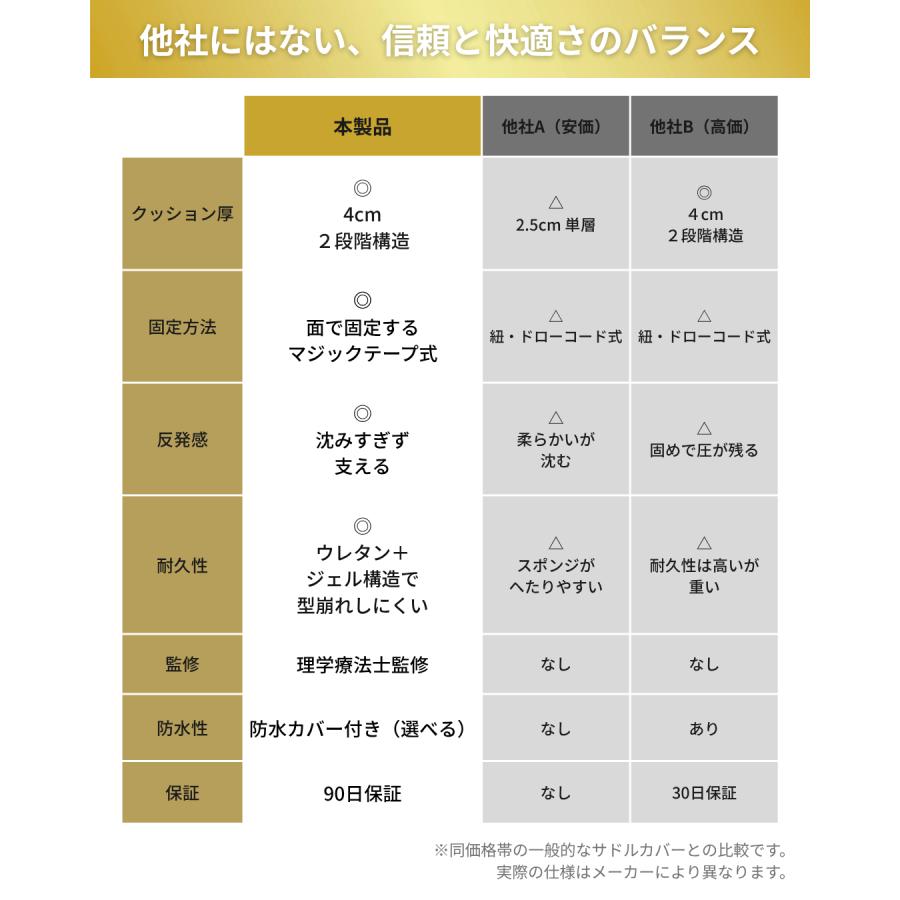 他社にはない、信頼と快適さのバランス

| | 本製品 | 他社A（安価） | 他社B（高価） |
|---|---|---|---|
| クッション厚 | ◎ 4cm ２段階構造 | △ 2.5cm 単層 | ◎ 4cm ２段階構造 |
| 固定方法 | ◎ 面で固定する マジックテープ式 | △ 紐・ドローコード式 | △ 紐・ドローコード式 |
| 反発感 | ◎ 沈みすぎず 支える | △ 柔らかいが 沈む | △ 固めで圧が残る |
| 耐久性 | ◎ ウレタン＋ ジェル構造で 型崩れしにくい | △ スポンジが へたりやすい | △ 耐久性は高いが 重い |
| 監修 | 理学療法士監修 | なし | なし |
| 防水性 | 防水カバー付き（選べる） | なし | あり |
| 保証 | 90日保証 | なし | 30日保証 |

※同価格帯の一般的なサドルカバーとの比較です。
実際の仕様はメーカーにより異なります。